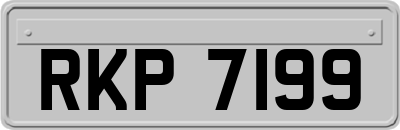 RKP 7199